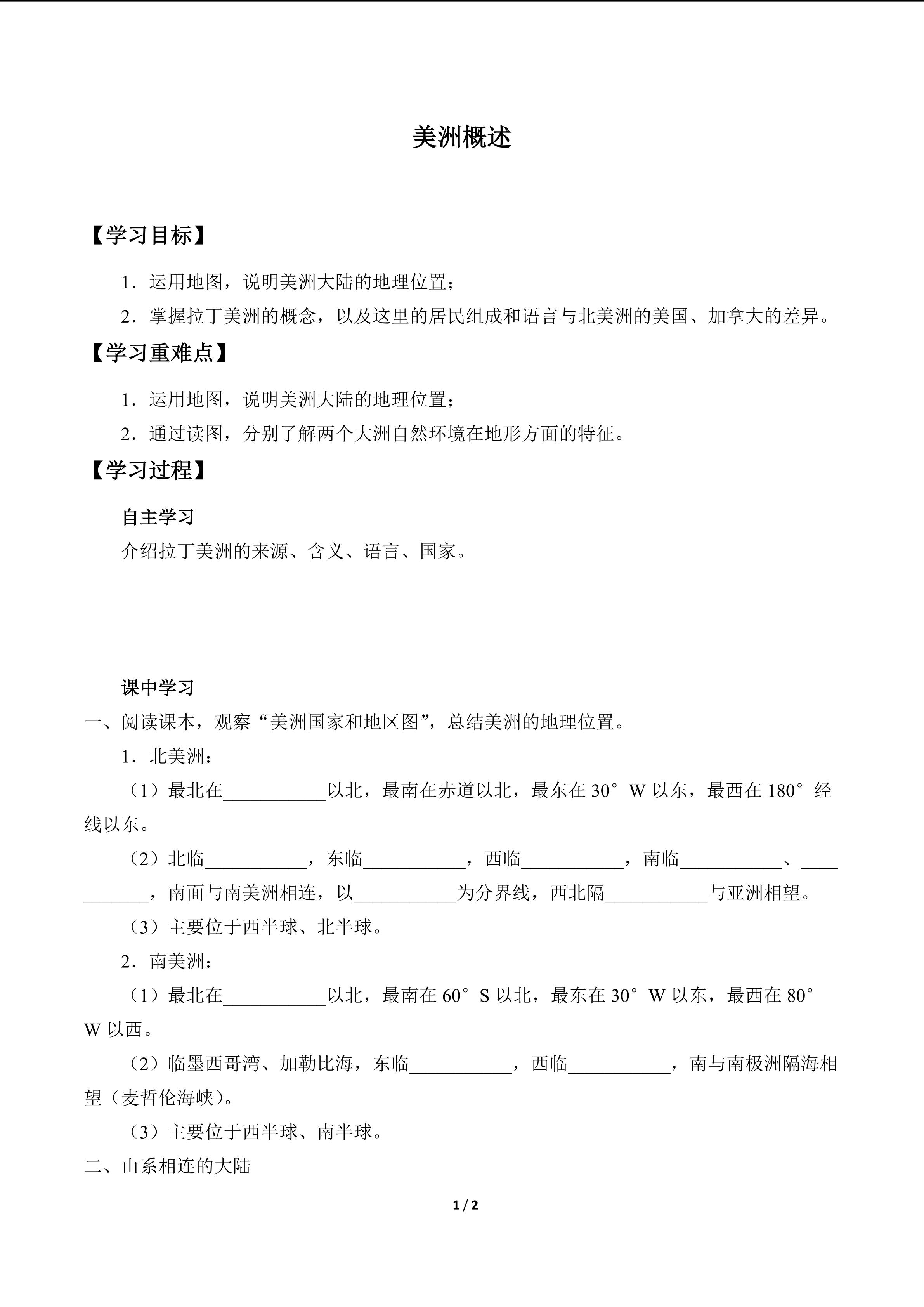 美洲概述

【学习目标】

1．运用地图，说明美洲大陆的地理位置；

2．掌握拉丁美洲的概念，以及这里的居民组成和语言与北美洲的美国、加拿大的差异。

【学习重难点】

1．运用地图，说明美洲大陆的地理位置；

2．通过读图，分别了解两个大洲自然环境在地形方面的特征。

【学习过程】

自主学习

介绍拉丁美洲的来源、含义、语言、国家。

课中学习

一、阅读课本，观察“美洲国家和地区图”，总结美洲的地理位置。

1．北美洲：

（1）最北在____以北，最南在赤道以北，最东在30°W以东，最西在180°经线以东。

（2）北临____，东临____，西临____，南临____、____，南面与南美洲相连，以____为分界线，西北隔____与亚洲相望。

（3）主要位于西半球、北半球。

2．南美洲：

（1）最北在____以北，最南在60°S以北，最东在30°W以东，最西在80°W以西。

（2）临墨西哥湾、加勒比海，东临____，西临____，南与南极洲隔海相望（麦哲伦海峡）。

（3）主要位于西半球、南半球。

二、山系相连的大陆

1 / 2